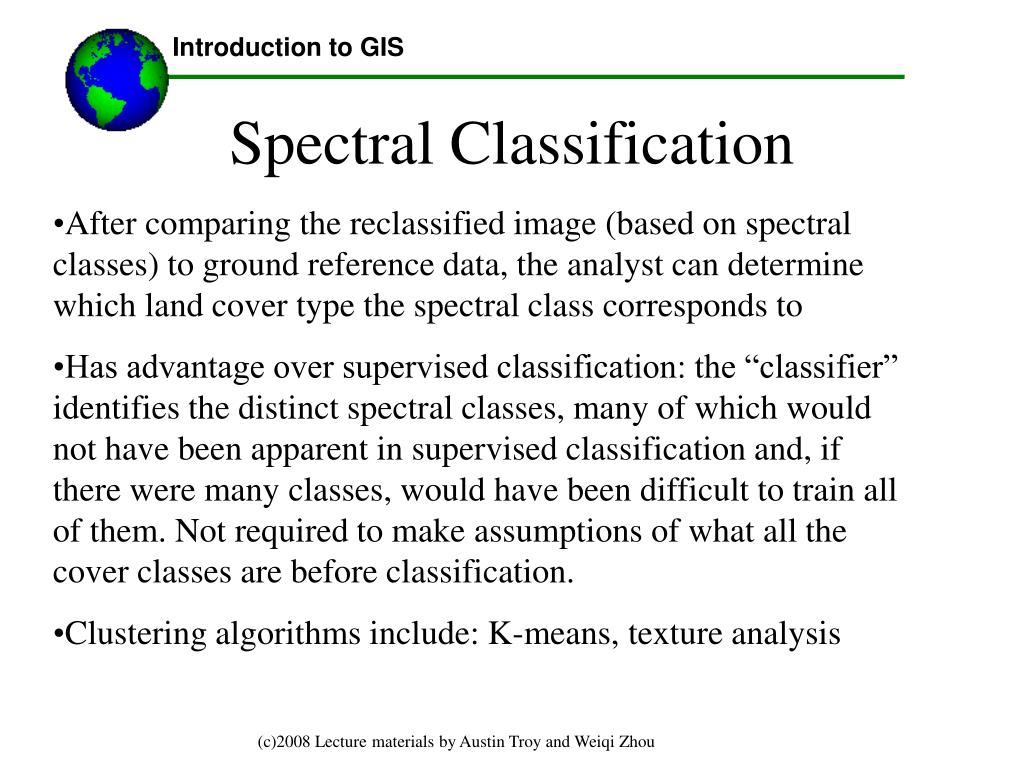 Introduction to GIS

Spectral Classification

•After comparing the reclassified image (based on spectral classes) to ground reference data, the analyst can determine which land cover type the spectral class corresponds to

•Has advantage over supervised classification: the “classifier” identifies the distinct spectral classes, many of which would not have been apparent in supervised classification and, if there were many classes, would have been difficult to train all of them. Not required to make assumptions of what all the cover classes are before classification.

•Clustering algorithms include: K-means, texture analysis

(c)2008 Lecture materials by Austin Troy and Weiqi Zhou